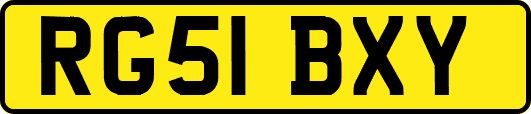 RG51 BXY